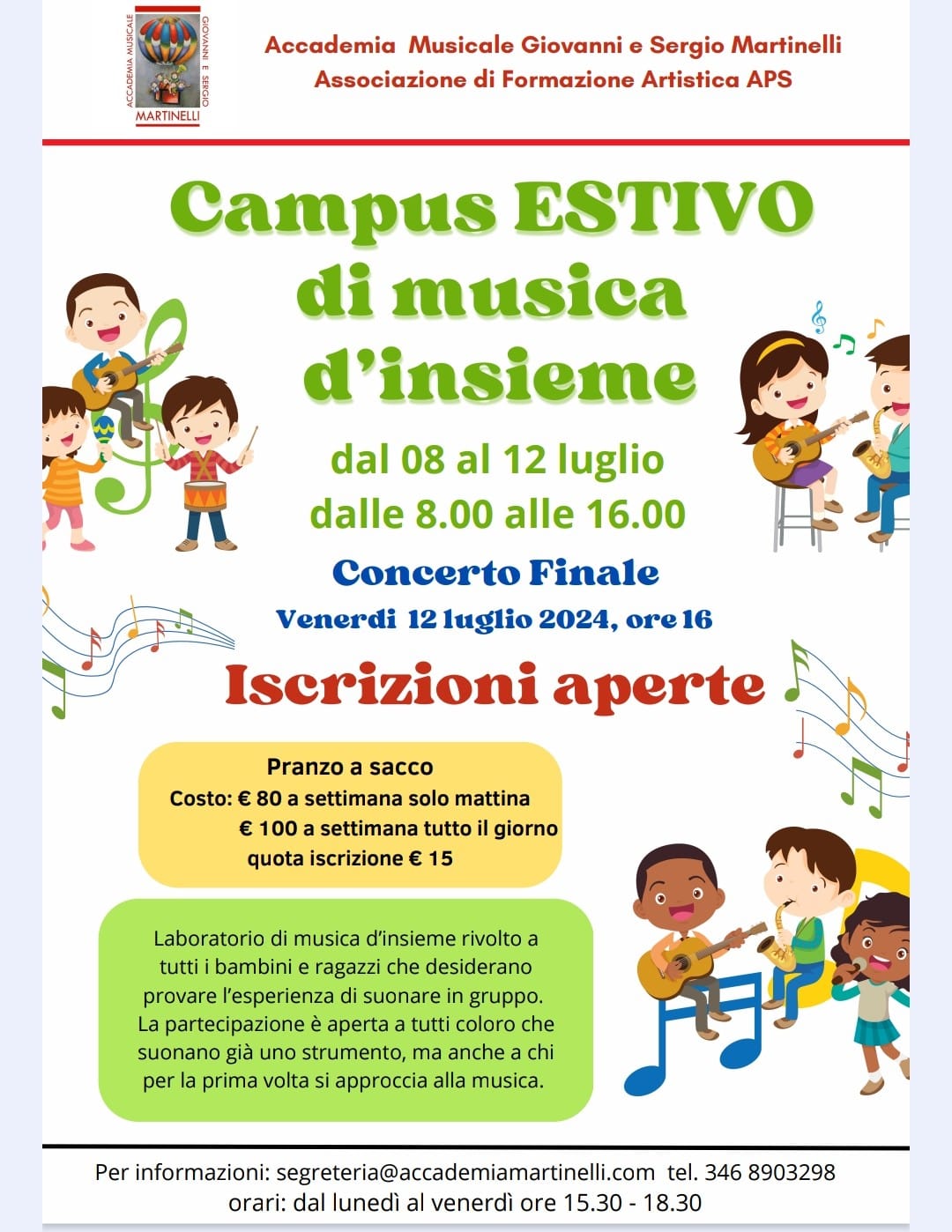 ACCADEMIA MUSICALE GIOVANNI E SERGIO MARTINELLI

Accademia Musicale Giovanni e Sergio Martinelli
Associazione di Formazione Artistica APS

Campus ESTIVO di musica d'insieme

dal 08 al 12 luglio
dalle 8.00 alle 16.00

Concerto Finale
Venerdi 12 luglio 2024, ore 16

Iscrizioni aperte

Pranzo a sacco
Costo: € 80 a settimana solo mattina
€ 100 a settimana tutto il giorno
quota iscrizione € 15

Laboratorio di musica d'insieme rivolto a tutti i bambini e ragazzi che desiderano provare l'esperienza di suonare in gruppo. La partecipazione è aperta a tutti coloro che suonano già uno strumento, ma anche a chi per la prima volta si approccia alla musica.

Per informazioni: segreteria@accademiamartinelli.com tel. 346 8903298
orari: dal lunedì al venerdì ore 15.30 - 18.30